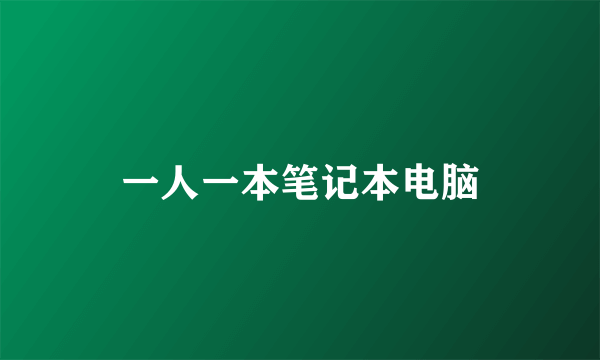 一人一本笔记本电脑